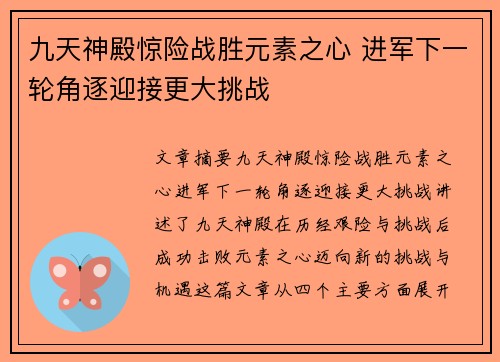 九天神殿惊险战胜元素之心 进军下一轮角逐迎接更大挑战

文章摘要九天神殿惊险战胜元素之心进军下一轮角逐迎接更大挑战讲述了九天神殿在历经艰险与挑战后成功击败元素之心迈向新的挑战与机遇这篇文章从四个主要方面展开